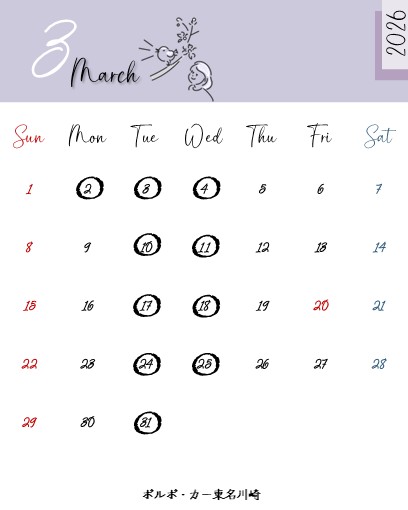 3
March

2026

| Sun | Mon | Tue | Wed | Thu | Fri | Sat |
|---|---|---|---|---|---|---|
| 1 | 2 | 3 | 4 | 5 | 6 | 7 |
| 8 | 9 | 10 | 11 | 12 | 13 | 14 |
| 15 | 16 | 17 | 18 | 19 | 20 | 21 |
| 22 | 23 | 24 | 25 | 26 | 27 | 28 |
| 29 | 30 | 31 | | | | |

ボルボ・カー東名川崎